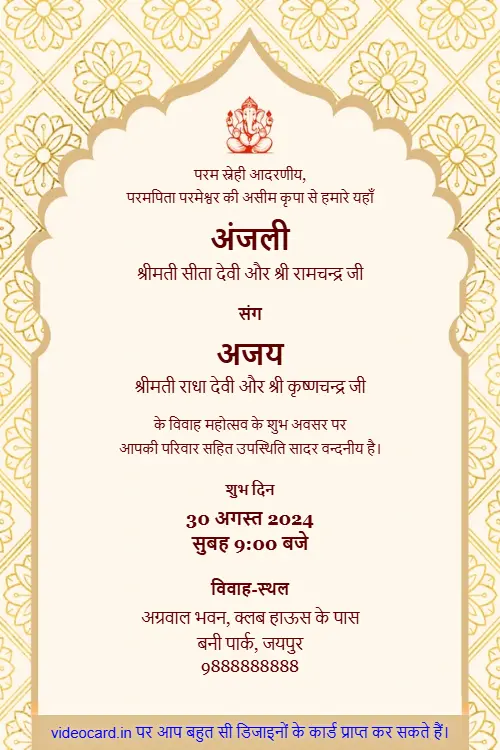 परम स्नेही आदरणीय,
परमपिता परमेश्वर की असीम कृपा से हमारे यहाँ

अंजली
श्रीमती सीता देवी और श्री रामचन्द्र जी

संग

अजय
श्रीमती राधा देवी और श्री कृष्णचन्द्र जी

के विवाह महोत्सव के शुभ अवसर पर
आपकी परिवार सहित उपस्थिति सादर वन्दनीय है।

शुभ दिन
30 अगस्त 2024
सुबह 9:00 बजे

विवाह-स्थल
अग्रवाल भवन, क्लब हाऊस के पास
बनी पार्क, जयपुर
9888888888

videocard.in पर आप बहुत सी डिजाइनों के कार्ड प्राप्त कर सकते हैं।